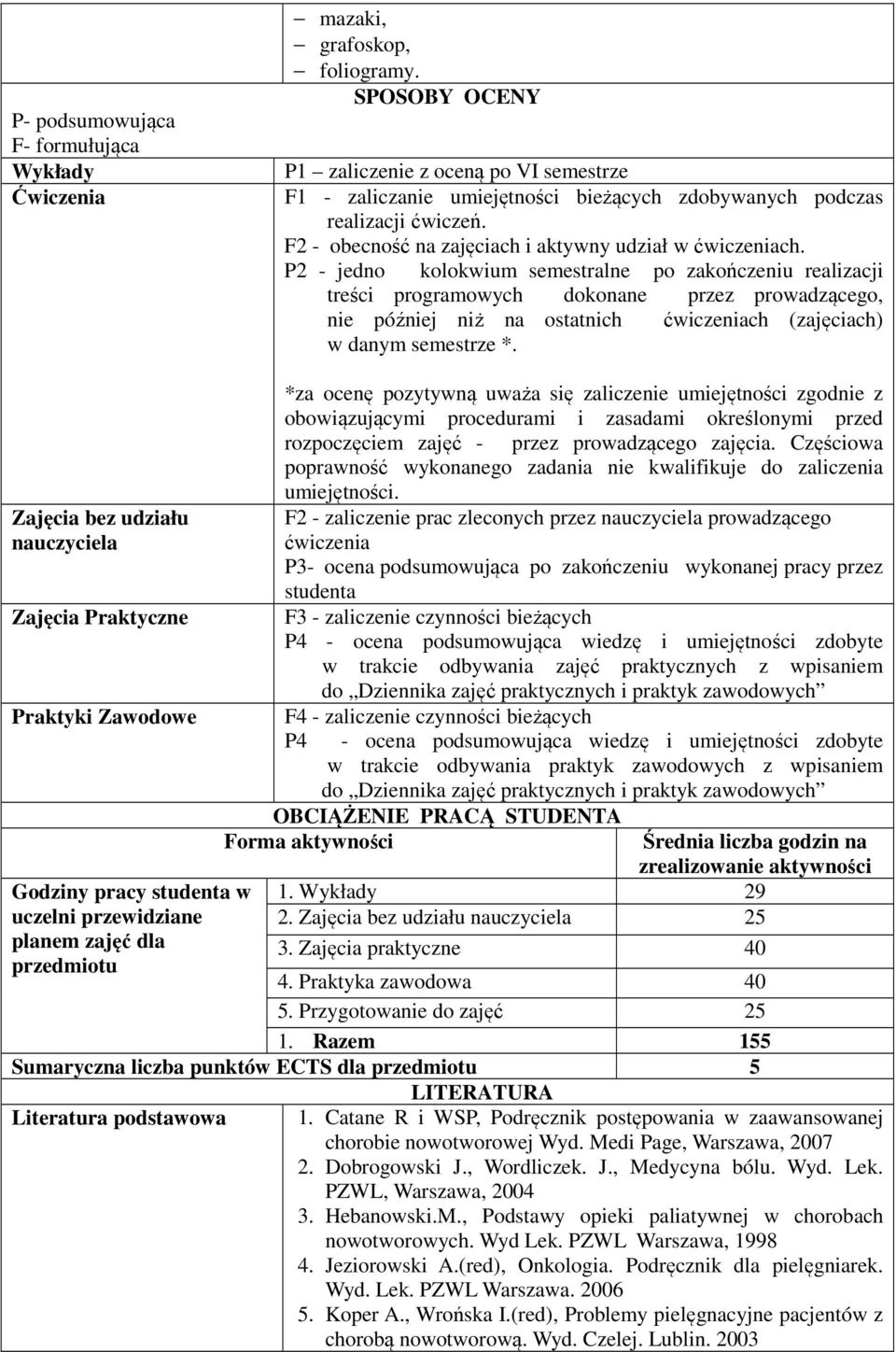 – mazaki,
– grafoskop,
– foliogramy.

SPOSOBY OCENY

P- podsumowująca
F- formułująca

| | |
|---|---|
| Wykłady | P1 – zaliczenie z oceną po VI semestrze |
| Ćwiczenia | F1 - zaliczanie umiejętności bieżących zdobywanych podczas realizacji ćwiczeń. F2 - obecność na zajęciach i aktywny udział w ćwiczeniach. P2 - jedno kolokwium semestralne po zakończeniu realizacji treści programowych dokonane przez prowadzącego, nie później niż na ostatnich ćwiczeniach (zajęciach) w danym semestrze *. *za ocenę pozytywną uważa się zaliczenie umiejętności zgodnie z obowiązującymi procedurami i zasadami określonymi przed rozpoczęciem zajęć - przez prowadzącego zajęcia. Częściowa poprawność wykonanego zadania nie kwalifikuje do zaliczenia umiejętności. |
| Zajęcia bez udziału nauczyciela | F2 - zaliczenie prac zleconych przez nauczyciela prowadzącego ćwiczenia P3- ocena podsumowująca po zakończeniu wykonanej pracy przez studenta |
| Zajęcia Praktyczne | F3 - zaliczenie czynności bieżących P4 - ocena podsumowująca wiedzę i umiejętności zdobyte w trakcie odbywania zajęć praktycznych z wpisaniem do „Dziennika zajęć praktycznych i praktyk zawodowych” |
| Praktyki Zawodowe | F4 - zaliczenie czynności bieżących P4 - ocena podsumowująca wiedzę i umiejętności zdobyte w trakcie odbywania praktyk zawodowych z wpisaniem do „Dziennika zajęć praktycznych i praktyk zawodowych” |

OBCIĄŻENIE PRACĄ STUDENTA

| | Forma aktywności | Średnia liczba godzin na zrealizowanie aktywności |
|---|---|---|
| Godziny pracy studenta w uczelni przewidziane planem zajęć dla przedmiotu | 1. Wykłady | 29 |
| | 2. Zajęcia bez udziału nauczyciela | 25 |
| | 3. Zajęcia praktyczne | 40 |
| | 4. Praktyka zawodowa | 40 |
| | 5. Przygotowanie do zajęć | 25 |
| | 1. Razem | 155 |
| Sumaryczna liczba punktów ECTS dla przedmiotu | | 5 |

LITERATURA

Literatura podstawowa
1. Catane R i WSP, Podręcznik postępowania w zaawansowanej chorobie nowotworowej Wyd. Medi Page, Warszawa, 2007
2. Dobrogowski J., Wordliczek. J., Medycyna bólu. Wyd. Lek. PZWL, Warszawa, 2004
3. Hebanowski.M., Podstawy opieki paliatywnej w chorobach nowotworowych. Wyd Lek. PZWL Warszawa, 1998
4. Jeziorowski A.(red), Onkologia. Podręcznik dla pielęgniarek. Wyd. Lek. PZWL Warszawa. 2006
5. Koper A., Wrońska I.(red), Problemy pielęgnacyjne pacjentów z chorobą nowotworową. Wyd. Czelej. Lublin. 2003